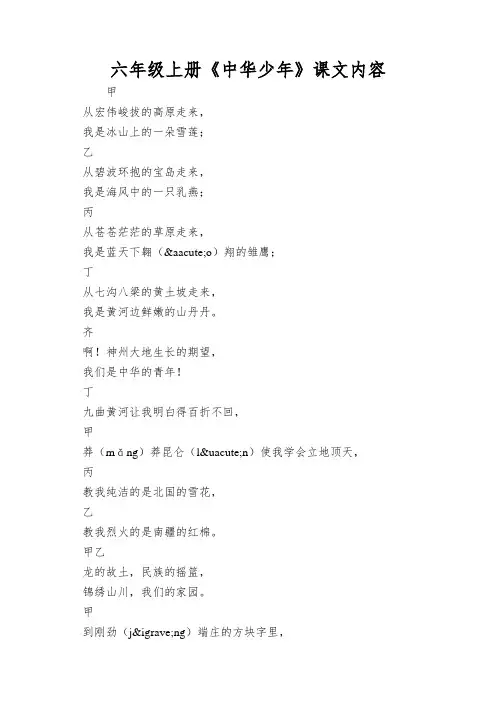 六年级上册《中华少年》课文内容

甲

从宏伟峻拔的高原走来，

我是冰山上的一朵雪莲；

乙

从碧波环抱的宝岛走来，

我是海风中的一只乳燕；

丙

从苍苍茫茫的草原走来，

我是蓝天下翱（&aacute;o）翔的雏鹰；

丁

从七沟八梁的黄土坡走来，

我是黄河边鲜嫩的山丹丹。

齐

啊！神州大地生长的期望，

我们是中华的青年！

丁

九曲黄河让我明白得百折不回，

甲

莽（mǎng）莽昆仑（l&uacute;n）使我学会立地顶天，

丙

教我纯洁的是北国的雪花，

乙

教我烈火的是南疆的红棉。

甲乙

龙的故土，民族的摇篮，

锦绣山川，我们的家园。

甲

到刚劲（j&igrave;ng）端庄的方块字里，